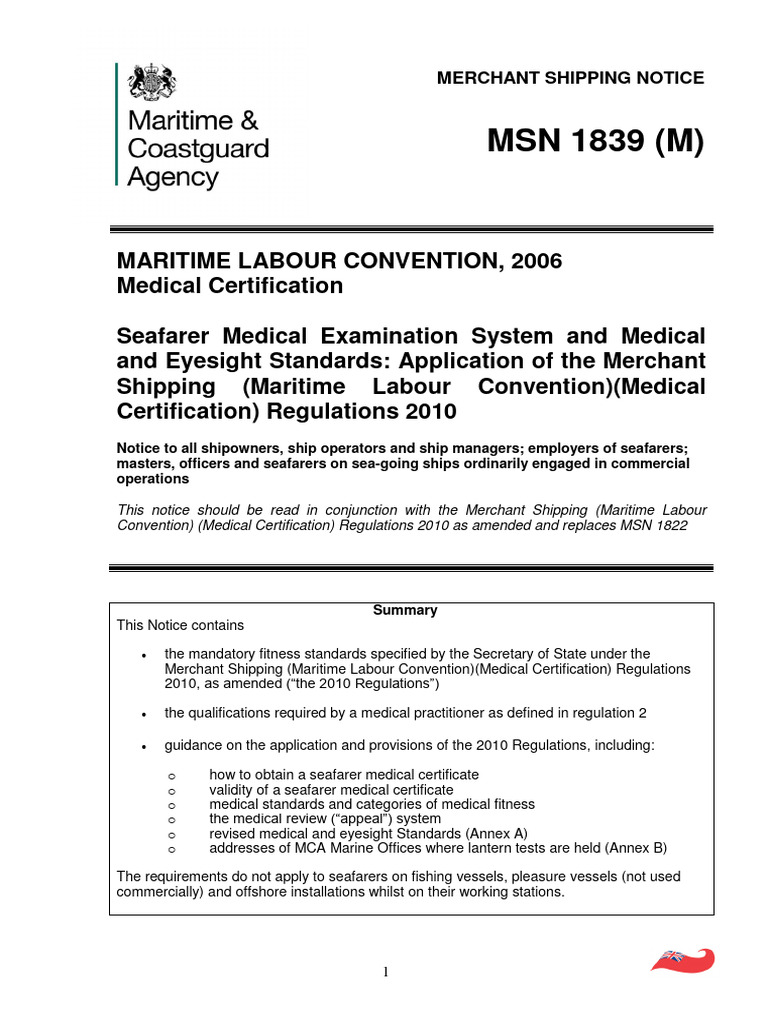 Maritime & Coastguard Agency

MERCHANT SHIPPING NOTICE

MSN 1839 (M)

MARITIME LABOUR CONVENTION, 2006
Medical Certification

Seafarer Medical Examination System and Medical and Eyesight Standards: Application of the Merchant Shipping (Maritime Labour Convention)(Medical Certification) Regulations 2010

Notice to all shipowners, ship operators and ship managers; employers of seafarers; masters, officers and seafarers on sea-going ships ordinarily engaged in commercial operations

This notice should be read in conjunction with the Merchant Shipping (Maritime Labour Convention) (Medical Certification) Regulations 2010 as amended and replaces MSN 1822

Summary
This Notice contains

• the mandatory fitness standards specified by the Secretary of State under the Merchant Shipping (Maritime Labour Convention)(Medical Certification) Regulations 2010, as amended ("the 2010 Regulations")

• the qualifications required by a medical practitioner as defined in regulation 2

• guidance on the application and provisions of the 2010 Regulations, including:

o how to obtain a seafarer medical certificate
o validity of a seafarer medical certificate
o medical standards and categories of medical fitness
o the medical review ("appeal") system
o revised medical and eyesight Standards (Annex A)
o addresses of MCA Marine Offices where lantern tests are held (Annex B)

The requirements do not apply to seafarers on fishing vessels, pleasure vessels (not used commercially) and offshore installations whilst on their working stations.

1